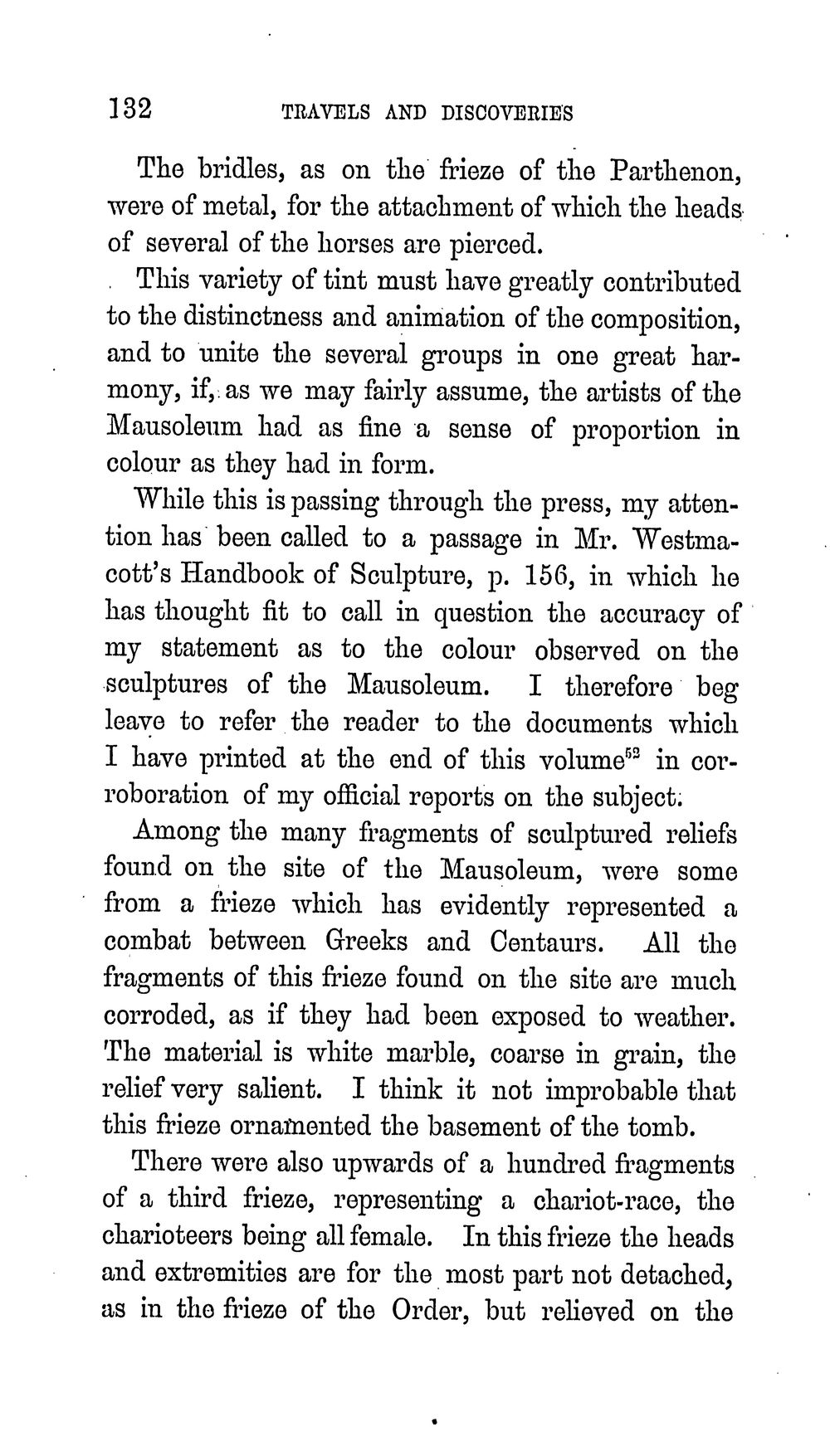 132 TRAVELS AND DISCOVERIES

The bridles, as on the frieze of the Parthenon, were of metal, for the attachment of which the heads of several of the horses are pierced.

This variety of tint must have greatly contributed to the distinctness and animation of the composition, and to unite the several groups in one great harmony, if, as we may fairly assume, the artists of the Mausoleum had as fine a sense of proportion in colour as they had in form.

While this is passing through the press, my attention has been called to a passage in Mr. Westmacott's Handbook of Sculpture, p. 156, in which he has thought fit to call in question the accuracy of my statement as to the colour observed on the sculptures of the Mausoleum. I therefore beg leave to refer the reader to the documents which I have printed at the end of this volume$^{52}$ in corroboration of my official reports on the subject.

Among the many fragments of sculptured reliefs found on the site of the Mausoleum, were some from a frieze which has evidently represented a combat between Greeks and Centaurs. All the fragments of this frieze found on the site are much corroded, as if they had been exposed to weather. The material is white marble, coarse in grain, the relief very salient. I think it not improbable that this frieze ornamented the basement of the tomb.

There were also upwards of a hundred fragments of a third frieze, representing a chariot-race, the charioteers being all female. In this frieze the heads and extremities are for the most part not detached, as in the frieze of the Order, but relieved on the